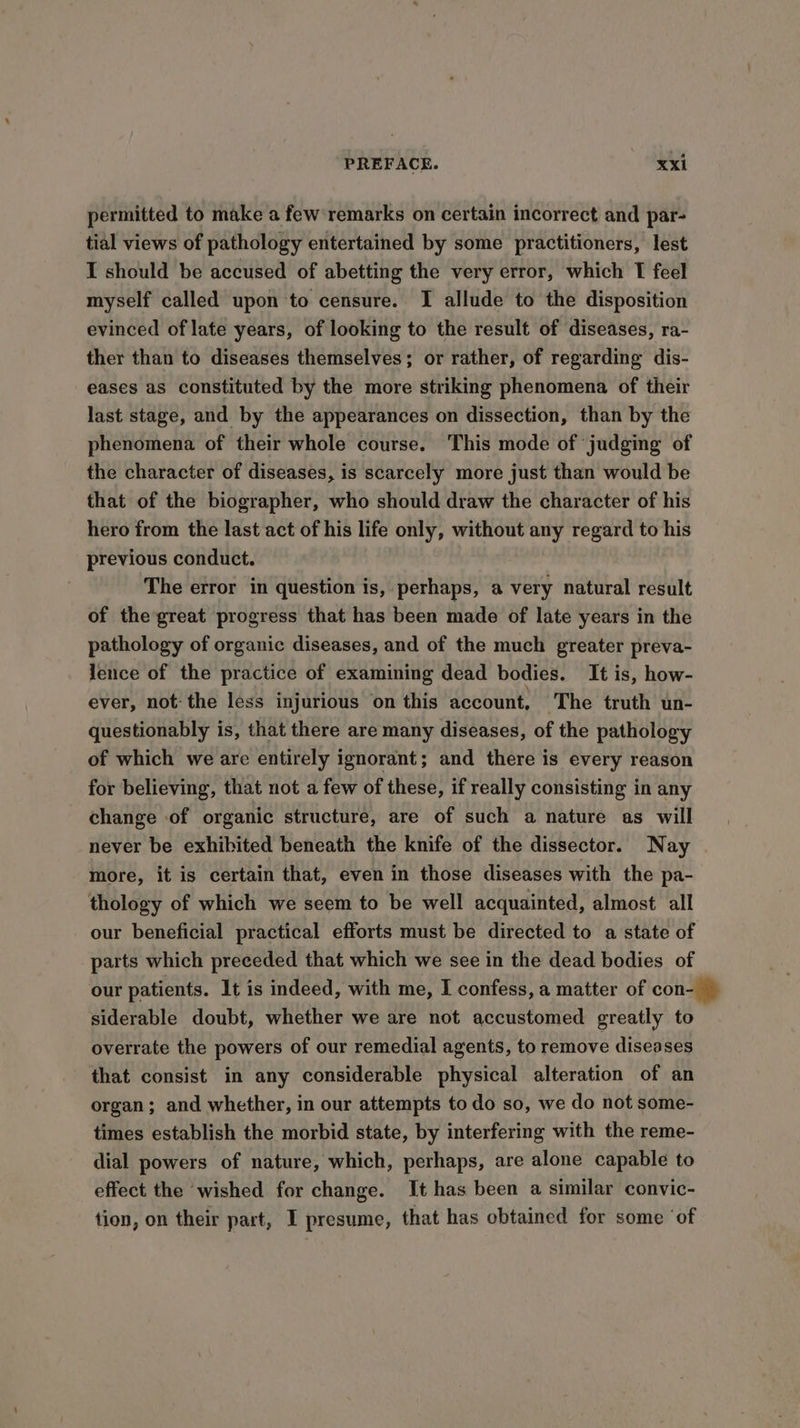 PREFACE. xxi

permitted to make a few remarks on certain incorrect and partial views of pathology entertained by some practitioners, lest I should be accused of abetting the very error, which I feel myself called upon to censure. I allude to the disposition evinced of late years, of looking to the result of diseases, rather than to diseases themselves; or rather, of regarding diseases as constituted by the more striking phenomena of their last stage, and by the appearances on dissection, than by the phenomena of their whole course. This mode of judging of the character of diseases, is scarcely more just than would be that of the biographer, who should draw the character of his hero from the last act of his life only, without any regard to his previous conduct.

The error in question is, perhaps, a very natural result of the great progress that has been made of late years in the pathology of organic diseases, and of the much greater prevalence of the practice of examining dead bodies. It is, however, not the less injurious on this account. The truth unquestionably is, that there are many diseases, of the pathology of which we are entirely ignorant; and there is every reason for believing, that not a few of these, if really consisting in any change of organic structure, are of such a nature as will never be exhibited beneath the knife of the dissector. Nay more, it is certain that, even in those diseases with the pathology of which we seem to be well acquainted, almost all our beneficial practical efforts must be directed to a state of parts which preceded that which we see in the dead bodies of our patients. It is indeed, with me, I confess, a matter of considerable doubt, whether we are not accustomed greatly to overrate the powers of our remedial agents, to remove diseases that consist in any considerable physical alteration of an organ; and whether, in our attempts to do so, we do not sometimes establish the morbid state, by interfering with the remedial powers of nature, which, perhaps, are alone capable to effect the wished for change. It has been a similar conviction, on their part, I presume, that has obtained for some of